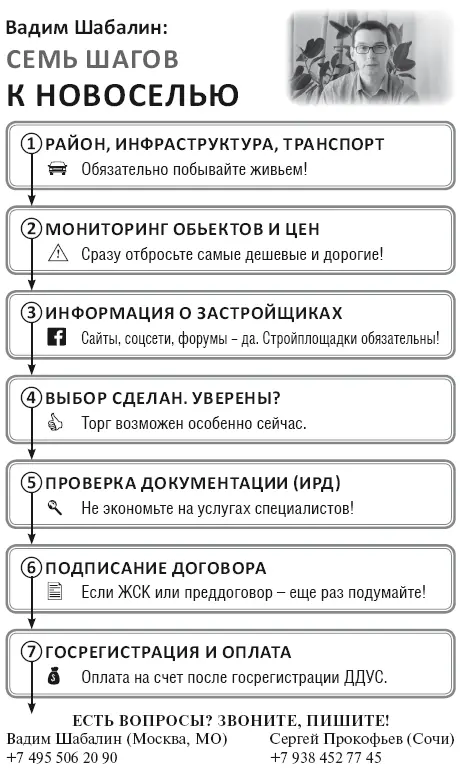 Вадим Шабалин:
СЕМЬ ШАГОВ
К НОВОСЕЛЬЮ

1 РАЙОН, ИНФРАСТРУКТУРА, ТРАНСПОРТ
Обязательно побывайте живьем!

2 МОНИТОРИНГ ОБЬЕКТОВ И ЦЕН
Сразу отбросьте самые дешевые и дорогие!

3 ИНФОРМАЦИЯ О ЗАСТРОЙЩИКАХ
Сайты, соцсети, форумы – да. Стройплощадки обязательны!

4 ВЫБОР СДЕЛАН. УВЕРЕНЫ?
Торг возможен особенно сейчас.

5 ПРОВЕРКА ДОКУМЕНТАЦИИ (ИРД)
Не экономьте на услугах специалистов!

6 ПОДПИСАНИЕ ДОГОВОРА
Если ЖСК или преддоговор – еще раз подумайте!

7 ГОСРЕГИСТРАЦИЯ И ОПЛАТА
Оплата на счет после госрегистрации ДДУС.

ЕСТЬ ВОПРОСЫ? ЗВОНИТЕ, ПИШИТЕ!
Вадим Шабалин (Москва, МО)
+7 495 506 20 90
Сергей Прокофьев (Сочи)
+7 938 452 77 45